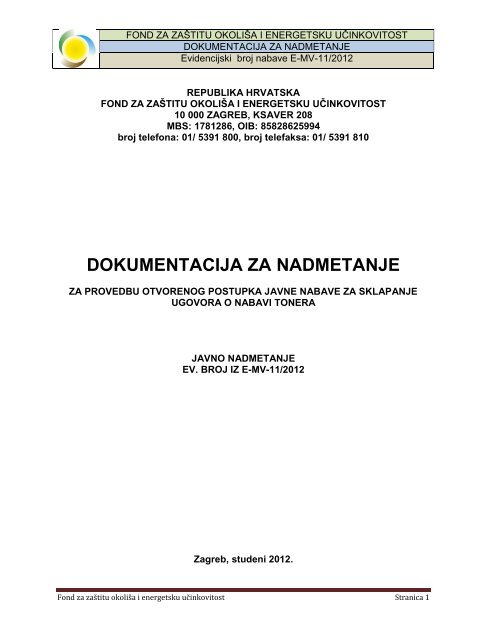 FOND ZA ZAŠTITU OKOLIŠA I ENERGETSKU UČINKOVITOST
DOKUMENTACIJA ZA NADMETANJE
Evidencijski broj nabave E-MV-11/2012

REPUBLIKA HRVATSKA
FOND ZA ZAŠTITU OKOLIŠA I ENERGETSKU UČINKOVITOST
10 000 ZAGREB, KSAVER 208
MBS: 1781286, OIB: 85828625994
broj telefona: 01/ 5391 800, broj telefaksa: 01/ 5391 810

DOKUMENTACIJA ZA NADMETANJE

ZA PROVEDBU OTVORENOG POSTUPKA JAVNE NABAVE ZA SKLAPANJE UGOVORA O NABAVI TONERA

JAVNO NADMETANJE
EV. BROJ IZ E-MV-11/2012

Zagreb, studeni 2012.

Fond za zaštitu okoliša i energetsku učinkovitost
Stranica 1